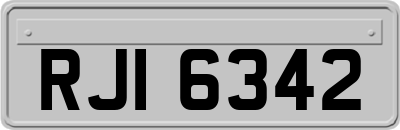 RJI 6342